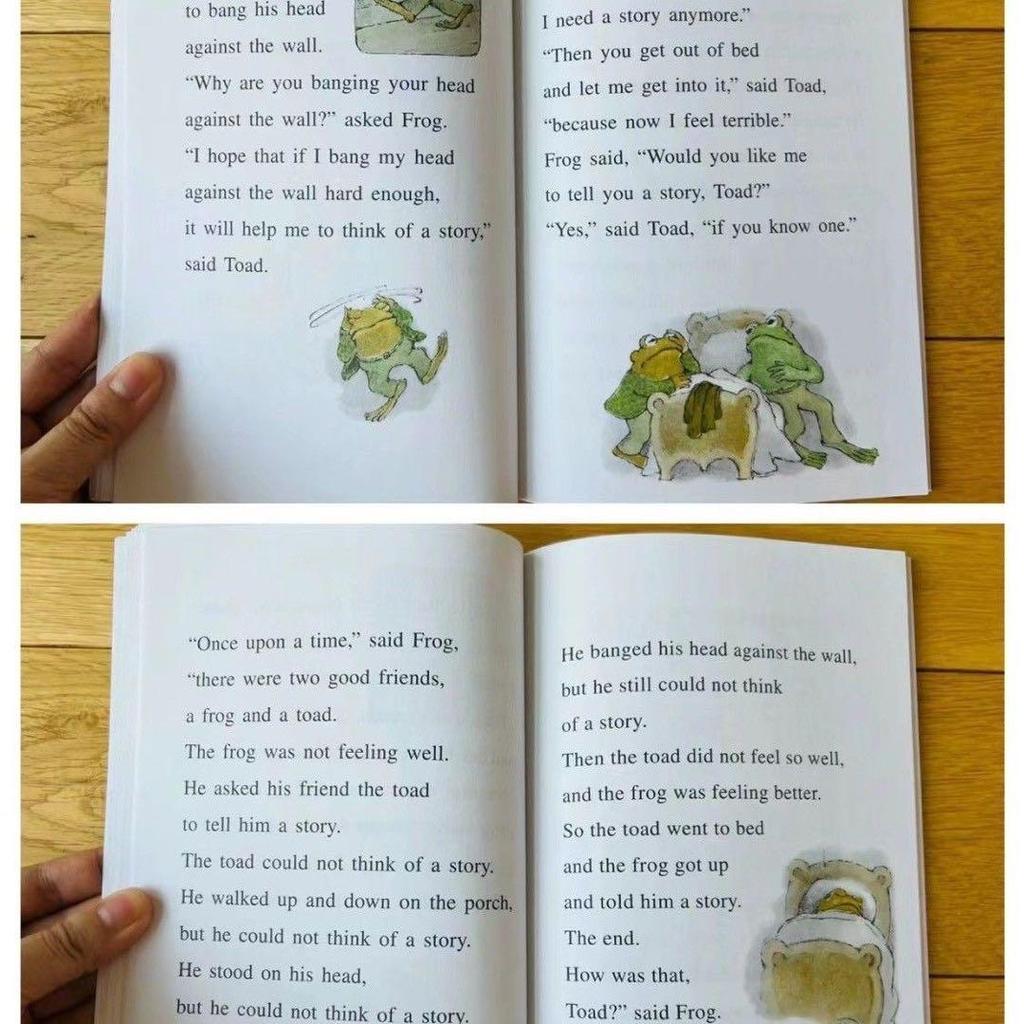 to bang his head against the wall.
"Why are you banging your head against the wall?" asked Frog.
"I hope that if I bang my head against the wall hard enough, it will help me to think of a story," said Toad.

I need a story anymore."
"Then you get out of bed and let me get into it," said Toad, "because now I feel terrible."
Frog said, "Would you like me to tell you a story, Toad?"
"Yes," said Toad, "if you know one."

"Once upon a time," said Frog, "there were two good friends, a frog and a toad.
The frog was not feeling well.
He asked his friend the toad to tell him a story.
The toad could not think of a story.
He walked up and down on the porch, but he could not think of a story.
He stood on his head, but he could not think of a story.

He banged his head against the wall, but he still could not think of a story.
Then the toad did not feel so well, and the frog was feeling better.
So the toad went to bed and the frog got up and told him a story.
The end.
How was that, Toad?" said Frog.